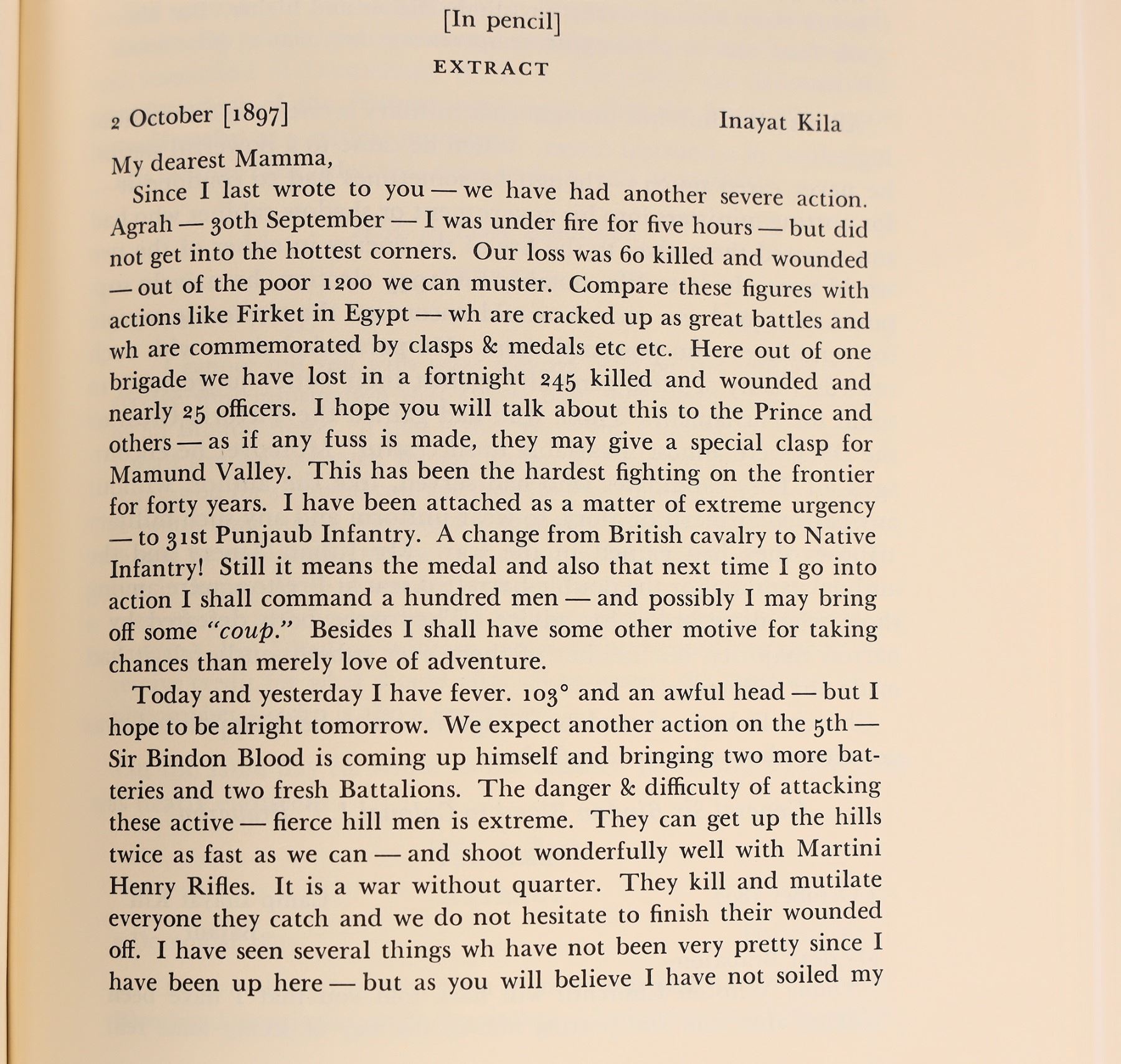 [In pencil]

EXTRACT

2 October [1897]

Inayat Kila

My dearest Mamma,

Since I last wrote to you — we have had another severe action. Agrah — 30th September — I was under fire for five hours — but did not get into the hottest corners. Our loss was 60 killed and wounded — out of the poor 1200 we can muster. Compare these figures with actions like Firket in Egypt — wh are cracked up as great battles and wh are commemorated by clasps & medals etc etc. Here out of one brigade we have lost in a fortnight 245 killed and wounded and nearly 25 officers. I hope you will talk about this to the Prince and others — as if any fuss is made, they may give a special clasp for Mamund Valley. This has been the hardest fighting on the frontier for forty years. I have been attached as a matter of extreme urgency — to 31st Punjaub Infantry. A change from British cavalry to Native Infantry! Still it means the medal and also that next time I go into action I shall command a hundred men — and possibly I may bring off some "coup." Besides I shall have some other motive for taking chances than merely love of adventure.

Today and yesterday I have fever. 103° and an awful head — but I hope to be alright tomorrow. We expect another action on the 5th — Sir Bindon Blood is coming up himself and bringing two more batteries and two fresh Battalions. The danger & difficulty of attacking these active — fierce hill men is extreme. They can get up the hills twice as fast as we can — and shoot wonderfully well with Martini Henry Rifles. It is a war without quarter. They kill and mutilate everyone they catch and we do not hesitate to finish their wounded off. I have seen several things wh have not been very pretty since I have been up here — but as you will believe I have not soiled my